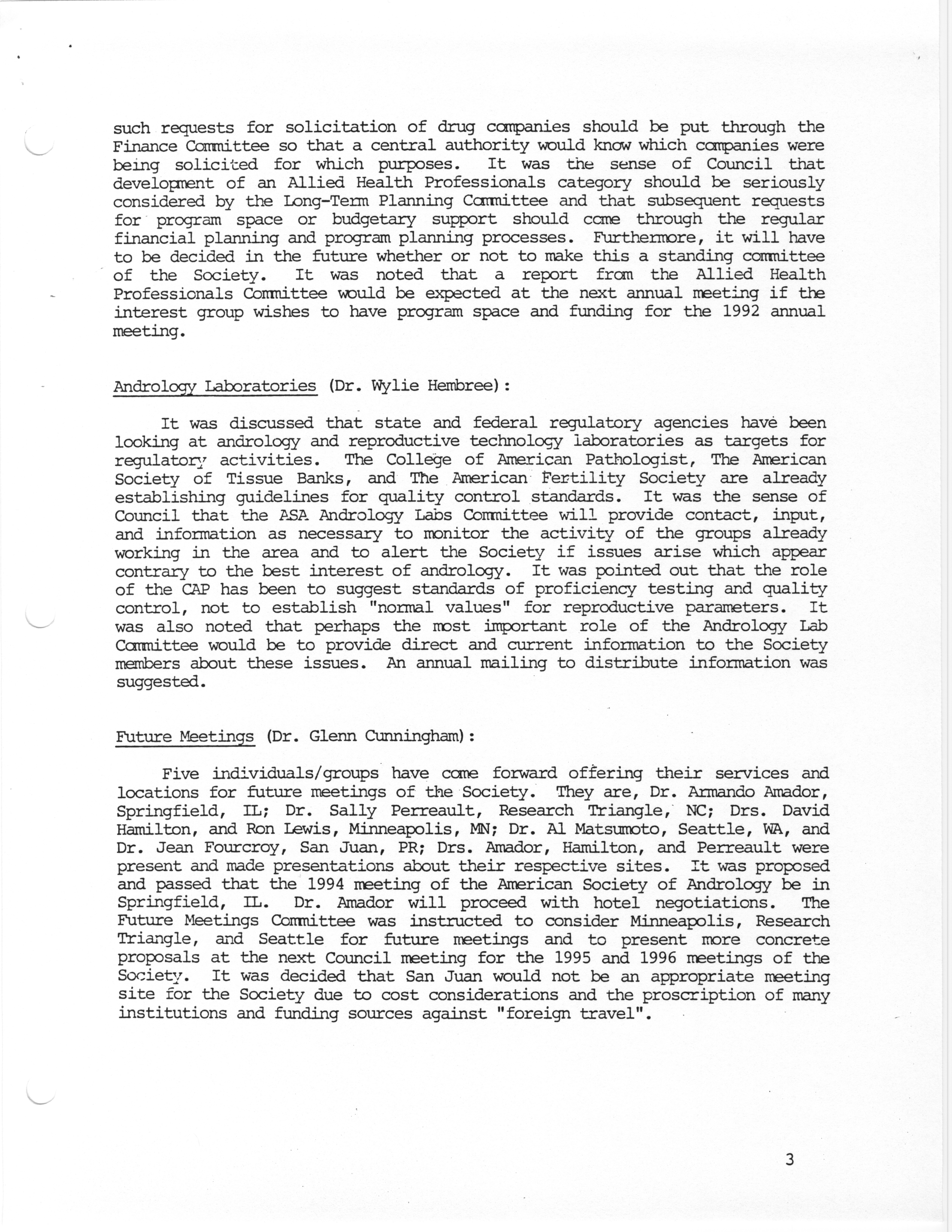 such requests for solicitation of drug companies should be put through the Finance Committee so that a central authority would know which companies were being solicited for which purposes. It was the sense of Council that development of an Allied Health Professionals category should be seriously considered by the Long-Term Planning Committee and that subsequent requests for program space or budgetary support should come through the regular financial planning and program planning processes. Furthermore, it will have to be decided in the future whether or not to make this a standing committee of the Society. It was noted that a report from the Allied Health Professionals Committee would be expected at the next annual meeting if the interest group wishes to have program space and funding for the 1992 annual meeting.

Andrology Laboratories (Dr. Wylie Hembree):

It was discussed that state and federal regulatory agencies have been looking at andrology and reproductive technology laboratories as targets for regulatory activities. The College of American Pathologist, The American Society of Tissue Banks, and The American Fertility Society are already establishing guidelines for quality control standards. It was the sense of Council that the ASA Andrology Labs Committee will provide contact, input, and information as necessary to monitor the activity of the groups already working in the area and to alert the Society if issues arise which appear contrary to the best interest of andrology. It was pointed out that the role of the CAP has been to suggest standards of proficiency testing and quality control, not to establish "normal values" for reproductive parameters. It was also noted that perhaps the most important role of the Andrology Lab Committee would be to provide direct and current information to the Society members about these issues. An annual mailing to distribute information was suggested.

Future Meetings (Dr. Glenn Cunningham):

Five individuals/groups have come forward offering their services and locations for future meetings of the Society. They are, Dr. Armando Amador, Springfield, IL; Dr. Sally Perreault, Research Triangle, NC; Drs. David Hamilton, and Ron Lewis, Minneapolis, MN; Dr. Al Matsumoto, Seattle, WA, and Dr. Jean Fourcroy, San Juan, PR; Drs. Amador, Hamilton, and Perreault were present and made presentations about their respective sites. It was proposed and passed that the 1994 meeting of the American Society of Andrology be in Springfield, IL. Dr. Amador will proceed with hotel negotiations. The Future Meetings Committee was instructed to consider Minneapolis, Research Triangle, and Seattle for future meetings and to present more concrete proposals at the next Council meeting for the 1995 and 1996 meetings of the Society. It was decided that San Juan would not be an appropriate meeting site for the Society due to cost considerations and the proscription of many institutions and funding sources against "foreign travel".

3